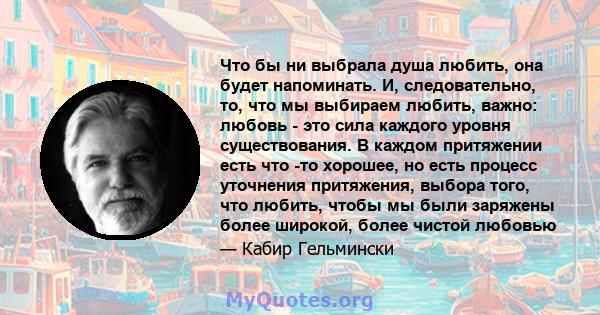 Что бы ни выбрала душа любить, она будет напоминать. И, следовательно, то, что мы выбираем любить, важно: любовь - это сила каждого уровня существования. В каждом притяжении есть что -то хорошее, но есть процесс уточнения притяжения, выбора того, что любить, чтобы мы были заряжены более широкой, более чистой любовью

— Кабир Гельмински

MyQuotes.org